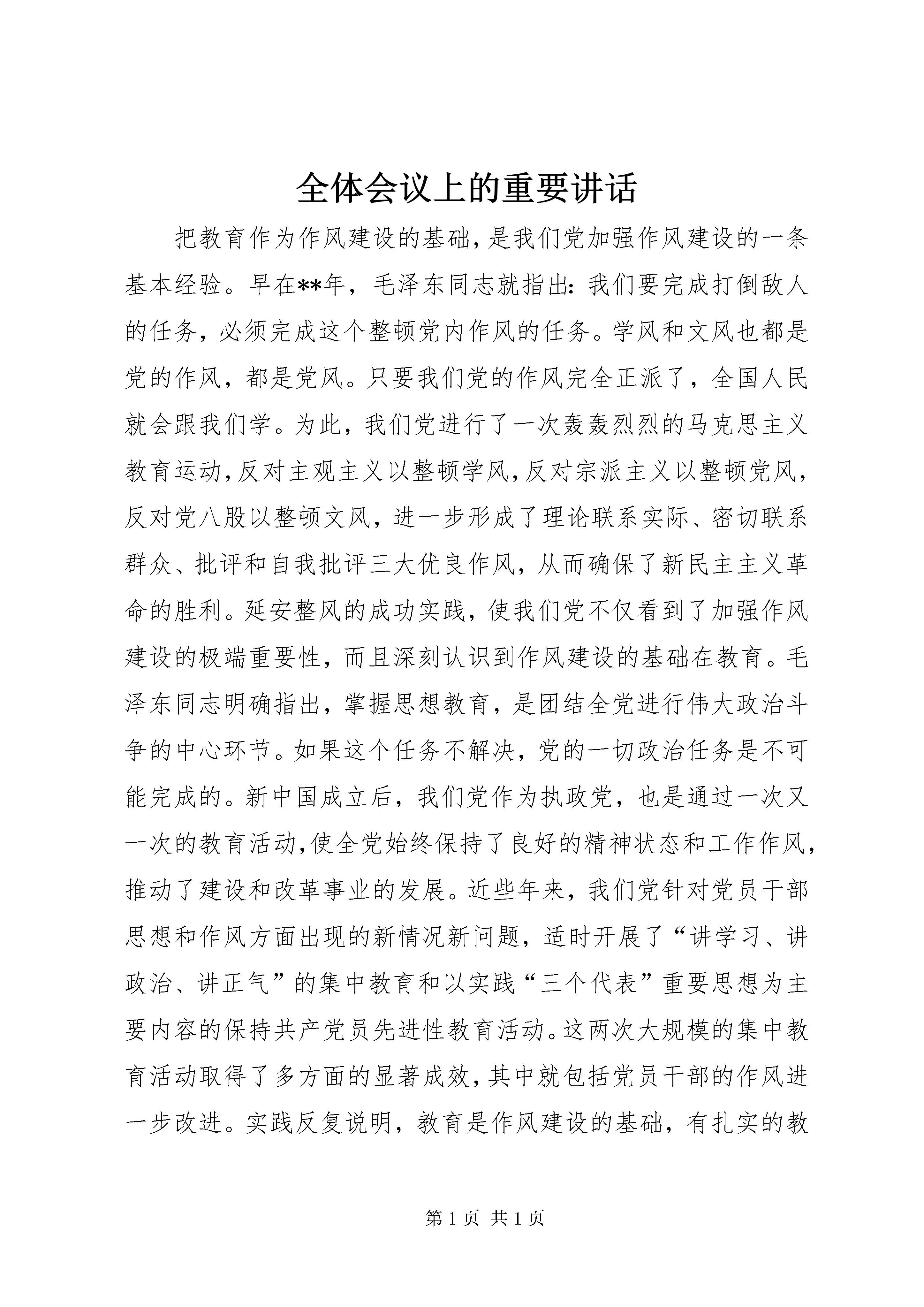 全体会议上的重要讲话

把教育作为作风建设的基础，是我们党加强作风建设的一条基本经验。早在**年，毛泽东同志就指出：我们要完成打倒敌人的任务，必须完成这个整顿党内作风的任务。学风和文风也都是党的作风，都是党风。只要我们党的作风完全正派了，全国人民就会跟我们学。为此，我们党进行了一次轰轰烈烈的马克思主义教育运动，反对主观主义以整顿学风，反对宗派主义以整顿党风，反对党八股以整顿文风，进一步形成了理论联系实际、密切联系群众、批评和自我批评三大优良作风，从而确保了新民主主义革命的胜利。延安整风的成功实践，使我们党不仅看到了加强作风建设的极端重要性，而且深刻认识到作风建设的基础在教育。毛泽东同志明确指出，掌握思想教育，是团结全党进行伟大政治斗争的中心环节。如果这个任务不解决，党的一切政治任务是不可能完成的。新中国成立后，我们党作为执政党，也是通过一次又一次的教育活动，使全党始终保持了良好的精神状态和工作作风，推动了建设和改革事业的发展。近些年来，我们党针对党员干部思想和作风方面出现的新情况新问题，适时开展了“讲学习、讲政治、讲正气”的集中教育和以实践“三个代表”重要思想为主要内容的保持共产党员先进性教育活动。这两次大规模的集中教育活动取得了多方面的显著成效，其中就包括党员干部的作风进一步改进。实践反复说明，教育是作风建设的基础，有扎实的教

第 1 页 共 1 页